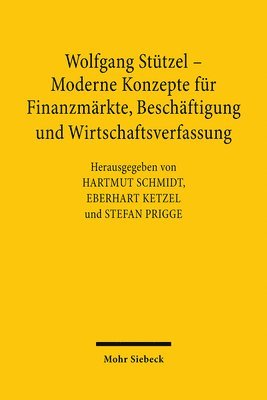 Wolfgang Stützel –
Moderne Konzepte für
Finanzmärkte, Beschäftigung
und Wirtschaftsverfassung

Herausgegeben von
HARTMUT SCHMIDT,
EBERHART KETZEL
und STEFAN PRIGGE

Mohr Siebeck